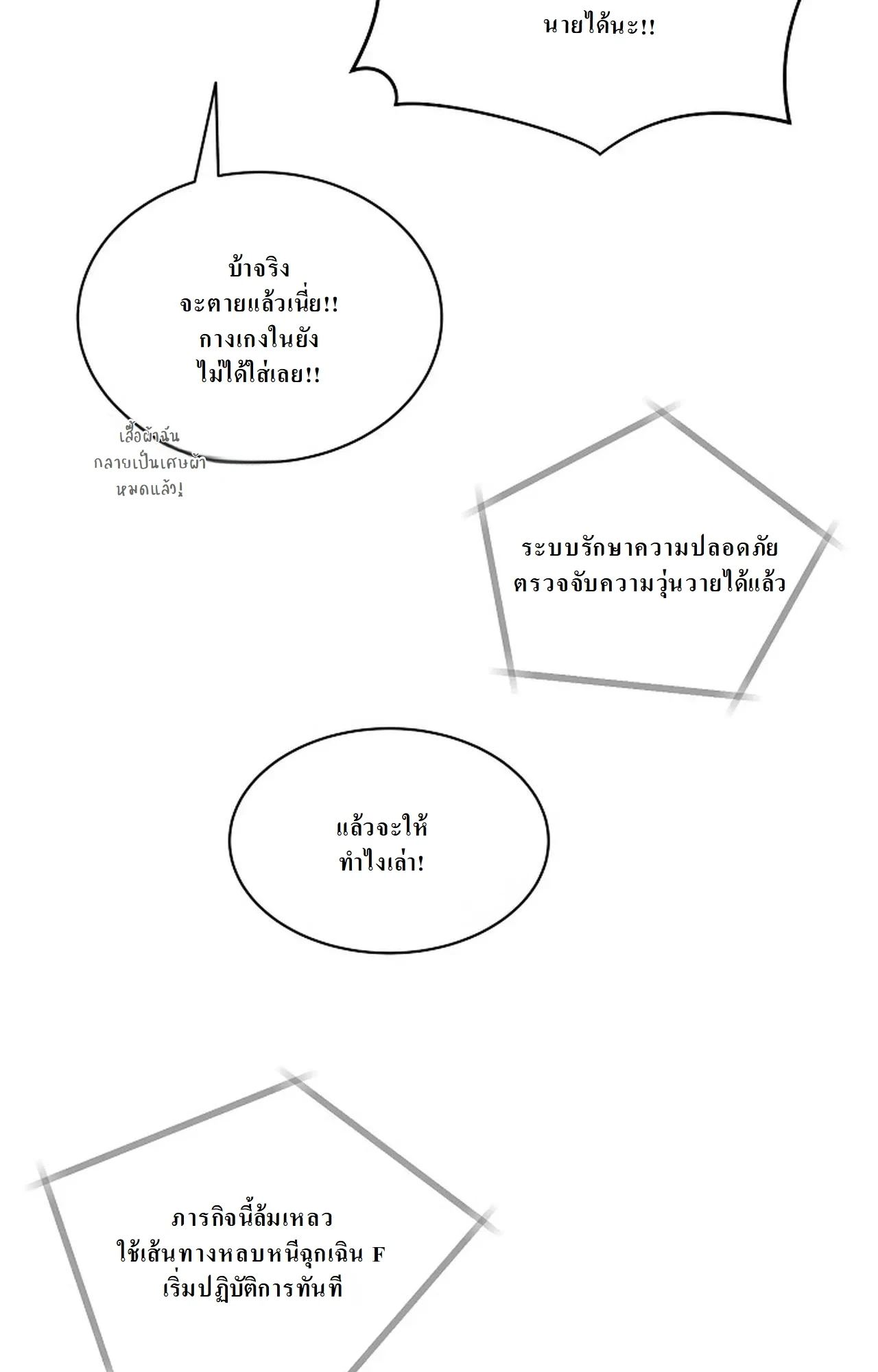 นายได้นะ!!

บ้าจริง
จะตายแล้วเนี่ย!!
กางเกงในยัง
ไม่ได้ใส่เลย!!

เสื้อผ้าฉัน
กลายเป็นเศษผ้า
หมดแล้ว!

ระบบรักษาความปลอดภัย
ตรวจจับความวุ่นวายได้แล้ว

แล้วจะให้
ทำไงเล่า!

ภารกิจนี้ล้มเหลว
ใช้เส้นทางหลบหนีฉุกเฉิน F
เริ่มปฏิบัติการทันที